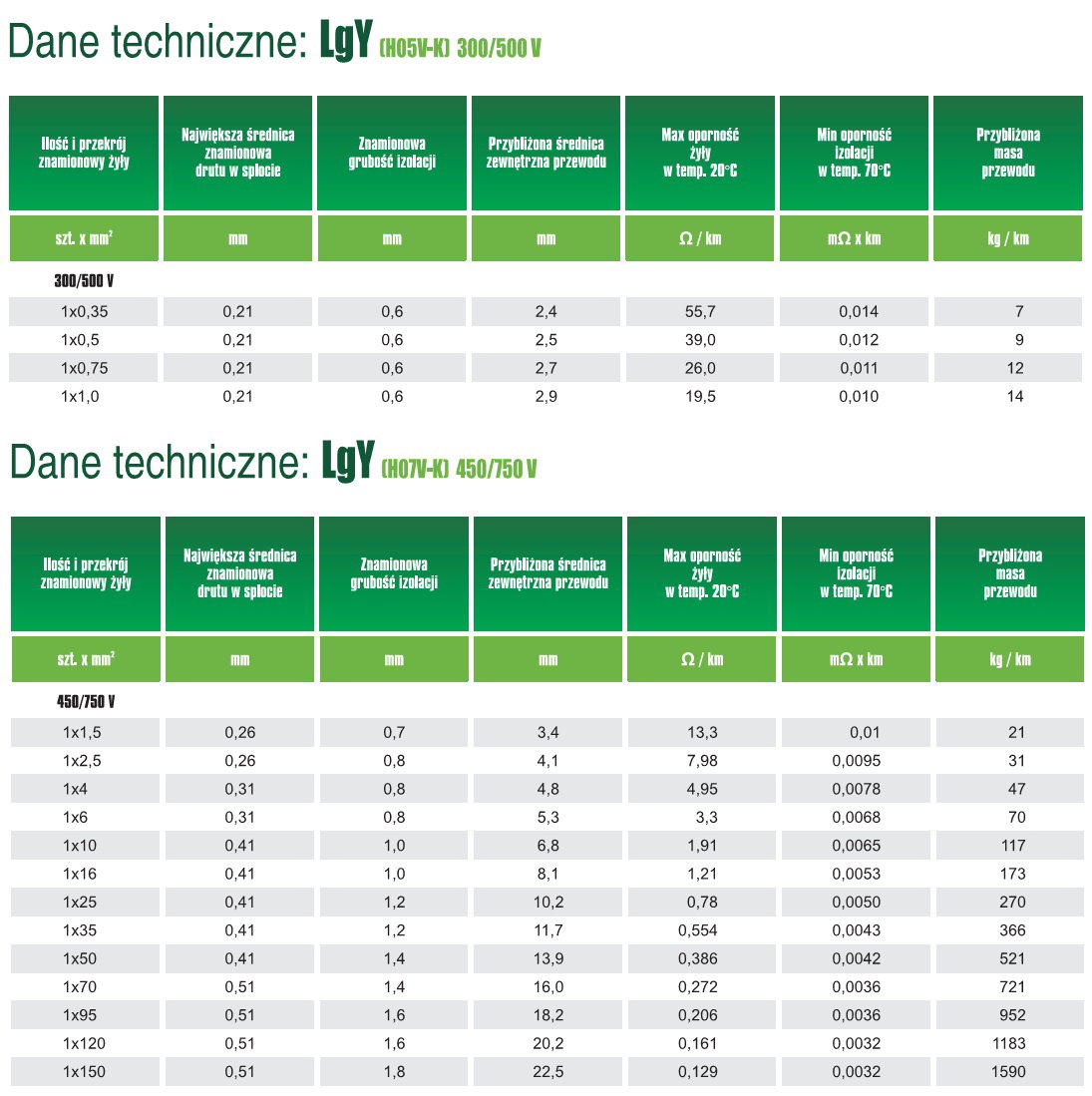 Dane techniczne: LgY (H05V-K) 300/500 V

| Ilość i przekrój znamionowy żyły | Największa średnica znamionowa drutu w splocie | Znamionowa grubość izolacji | Przybliżona średnica zewnętrzna przewodu | Max oporność żyły w temp. 20°C | Min oporność izolacji w temp. 70°C | Przybliżona masa przewodu |
|---|---|---|---|---|---|---|
| szt. x mm² | mm | mm | mm | Ω / km | mΩ x km | kg / km |
| 300/500 V | | | | | | |
| 1x0,35 | 0,21 | 0,6 | 2,4 | 55,7 | 0,014 | 7 |
| 1x0,5 | 0,21 | 0,6 | 2,5 | 39,0 | 0,012 | 9 |
| 1x0,75 | 0,21 | 0,6 | 2,7 | 26,0 | 0,011 | 12 |
| 1x1,0 | 0,21 | 0,6 | 2,9 | 19,5 | 0,010 | 14 |

Dane techniczne: LgY (H07V-K) 450/750 V

| Ilość i przekrój znamionowy żyły | Największa średnica znamionowa drutu w splocie | Znamionowa grubość izolacji | Przybliżona średnica zewnętrzna przewodu | Max oporność żyły w temp. 20°C | Min oporność izolacji w temp. 70°C | Przybliżona masa przewodu |
|---|---|---|---|---|---|---|
| szt. x mm² | mm | mm | mm | Ω / km | mΩ x km | kg / km |
| 450/750 V | | | | | | |
| 1x1,5 | 0,26 | 0,7 | 3,4 | 13,3 | 0,01 | 21 |
| 1x2,5 | 0,26 | 0,8 | 4,1 | 7,98 | 0,0095 | 31 |
| 1x4 | 0,31 | 0,8 | 4,8 | 4,95 | 0,0078 | 47 |
| 1x6 | 0,31 | 0,8 | 5,3 | 3,3 | 0,0068 | 70 |
| 1x10 | 0,41 | 1,0 | 6,8 | 1,91 | 0,0065 | 117 |
| 1x16 | 0,41 | 1,0 | 8,1 | 1,21 | 0,0053 | 173 |
| 1x25 | 0,41 | 1,2 | 10,2 | 0,78 | 0,0050 | 270 |
| 1x35 | 0,41 | 1,2 | 11,7 | 0,554 | 0,0043 | 366 |
| 1x50 | 0,41 | 1,4 | 13,9 | 0,386 | 0,0042 | 521 |
| 1x70 | 0,51 | 1,4 | 16,0 | 0,272 | 0,0036 | 721 |
| 1x95 | 0,51 | 1,6 | 18,2 | 0,206 | 0,0036 | 952 |
| 1x120 | 0,51 | 1,6 | 20,2 | 0,161 | 0,0032 | 1183 |
| 1x150 | 0,51 | 1,8 | 22,5 | 0,129 | 0,0032 | 1590 |